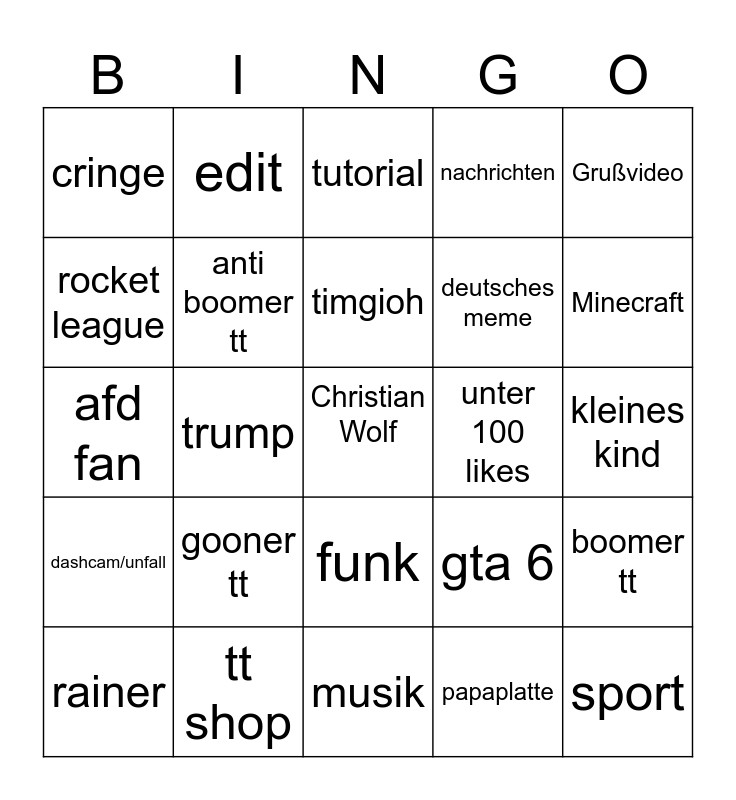 | B | I | N | G | O |
|---|---|---|---|---|
| cringe | edit | tutorial | nachrichten | Grußvideo |
| rocket league | anti boomer tt | timgioh | deutsches meme | Minecraft |
| afd fan | trump | Christian Wolf | unter 100 likes | kleines kind |
| dashcam/unfall | gooner tt | funk | gta 6 | boomer tt |
| rainer | tt shop | musik | papaplatte | sport |